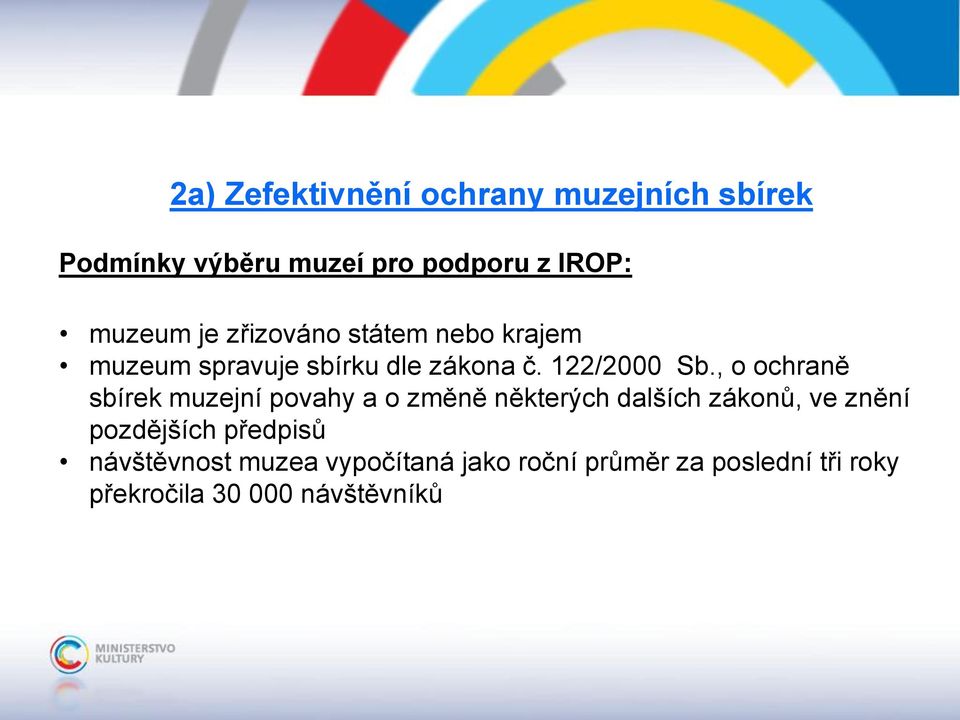 2a) Zefektivnění ochrany muzejních sbírek

Podmínky výběru muzeí pro podporu z IROP:

• muzeum je zřizováno státem nebo krajem
• muzeum spravuje sbírku dle zákona č. 122/2000 Sb., o ochraně sbírek muzejní povahy a o změně některých dalších zákonů, ve znění pozdějších předpisů
• návštěvnost muzea vypočítaná jako roční průměr za poslední tři roky překročila 30 000 návštěvníků

MINISTERSTVO KULTURY